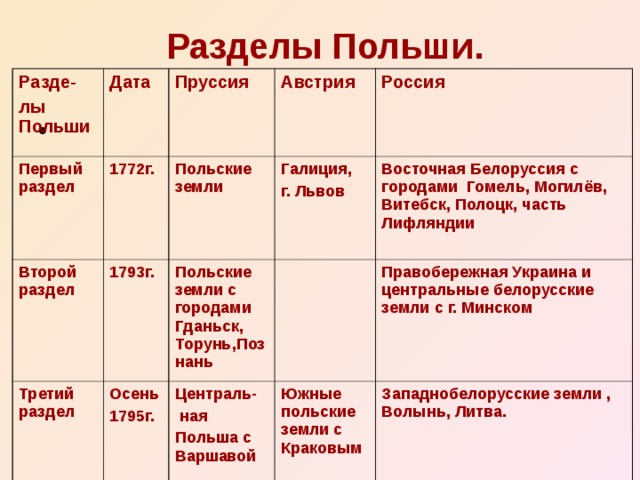 Разделы Польши.

| Разделы Польши | Дата | Пруссия | Австрия | Россия |
|---|---|---|---|---|
| Первый раздел | 1772г. | Польские земли | Галиция, г. Львов | Восточная Белоруссия с городами Гомель, Могилёв, Витебск, Полоцк, часть Лифляндии |
| Второй раздел | 1793г. | Польские земли с городами Гданьск, Торунь,Познань | | Правобережная Украина и центральные белорусские земли с г. Минском |
| Третий раздел | Осень 1795г. | Центральная Польша с Варшавой | Южные польские земли с Краковым | Западнобелорусские земли , Волынь, Литва. |